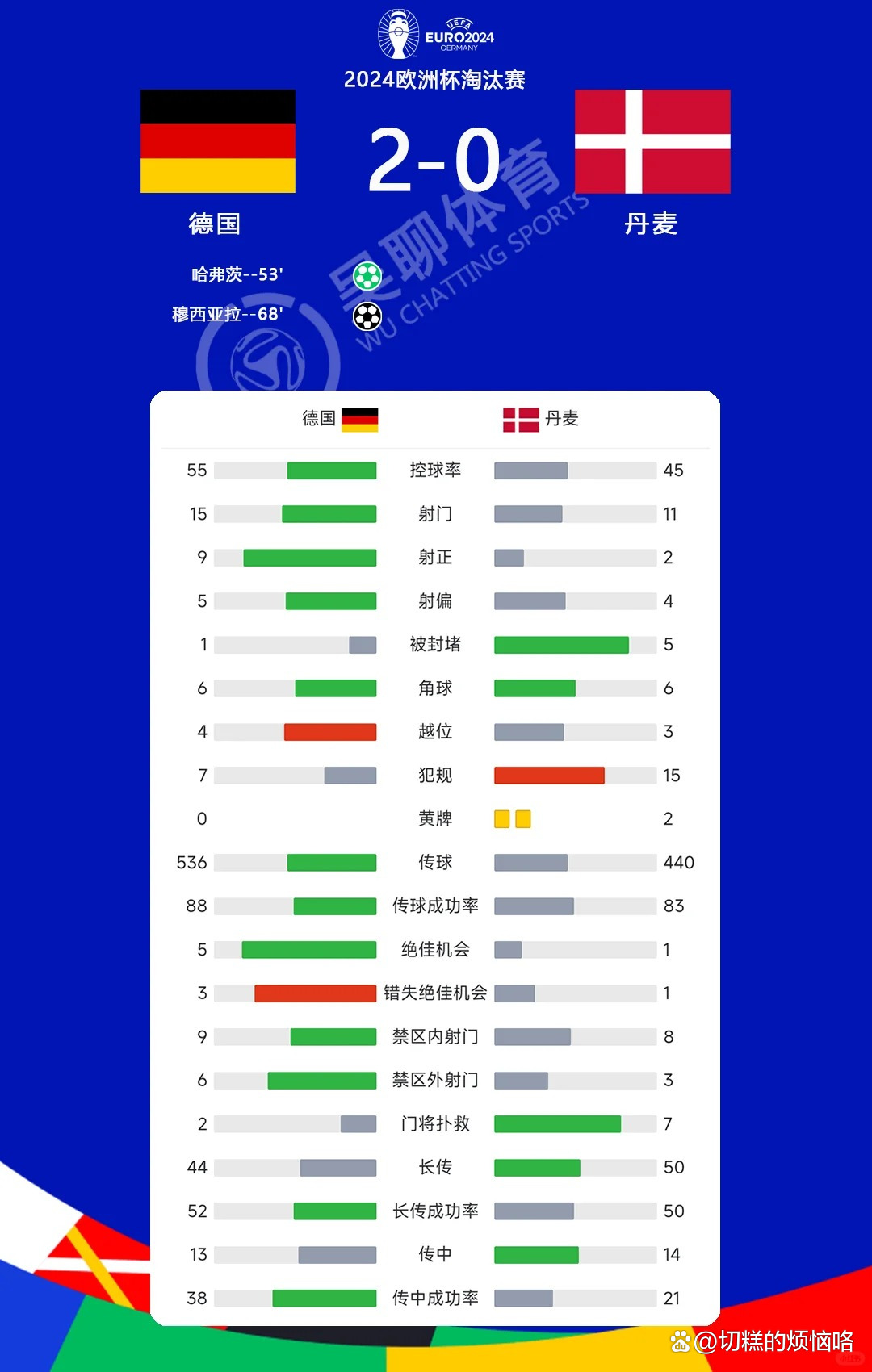 UEFA EURO2024 GERMANY

2024欧洲杯淘汰赛

2-0

德国

丹麦

哈弗茨--53'

穆西亚拉--68'

吴聊体育 WU CHATTING SPORTS

| 德国 | | 丹麦 |
|---|---|---|
| 55 | 控球率 | 45 |
| 15 | 射门 | 11 |
| 9 | 射正 | 2 |
| 5 | 射偏 | 4 |
| 1 | 被封堵 | 5 |
| 6 | 角球 | 6 |
| 4 | 越位 | 3 |
| 7 | 犯规 | 15 |
| 0 | 黄牌 | 2 |
| 536 | 传球 | 440 |
| 88 | 传球成功率 | 83 |
| 5 | 绝佳机会 | 1 |
| 3 | 错失绝佳机会 | 1 |
| 9 | 禁区内射门 | 8 |
| 6 | 禁区外射门 | 3 |
| 2 | 门将扑救 | 7 |
| 44 | 长传 | 50 |
| 52 | 长传成功率 | 50 |
| 13 | 传中 | 14 |
| 38 | 传中成功率 | 21 |

@切糕的烦恼咯